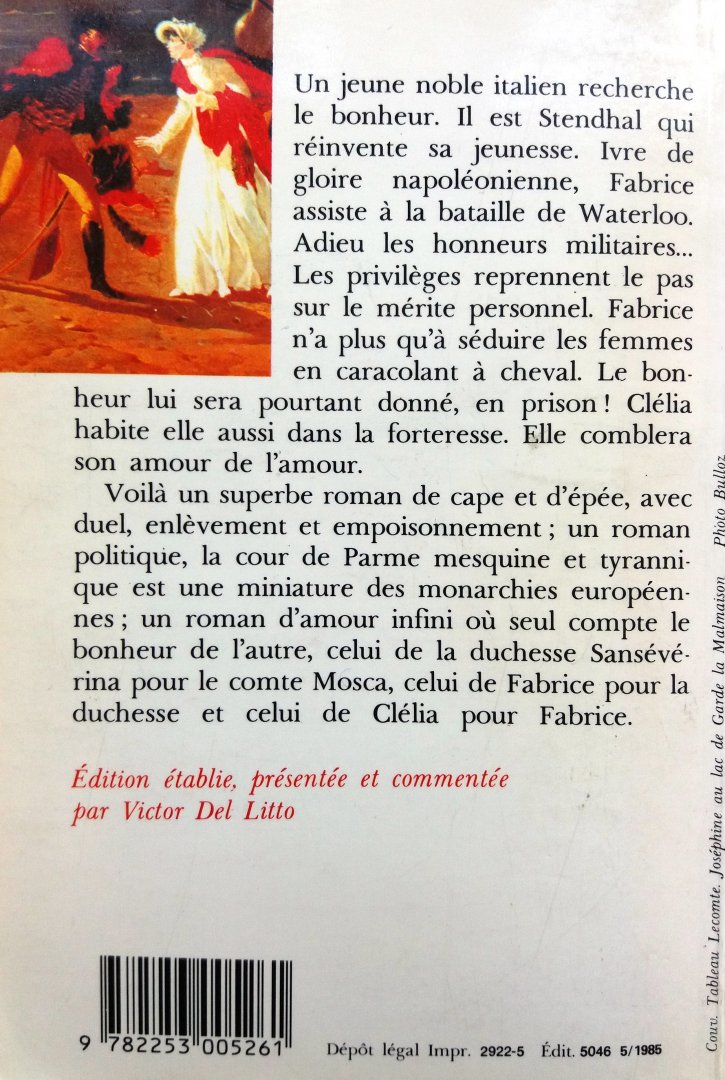 Un jeune noble italien recherche le bonheur. Il est Stendhal qui réinvente sa jeunesse. Ivre de gloire napoléonienne, Fabrice assiste à la bataille de Waterloo. Adieu les honneurs militaires... Les privilèges reprennent le pas sur le mérite personnel. Fabrice n'a plus qu'à séduire les femmes en caracolant à cheval. Le bonheur lui sera pourtant donné, en prison ! Clélia habite elle aussi dans la forteresse. Elle comblera son amour de l'amour.

Voilà un superbe roman de cape et d'épée, avec duel, enlèvement et empoisonnement ; un roman politique, la cour de Parme mesquine et tyrannique est une miniature des monarchies européennes ; un roman d'amour infini où seul compte le bonheur de l'autre, celui de la duchesse Sansévérina pour le comte Mosca, celui de Fabrice pour la duchesse et celui de Clélia pour Fabrice.

Édition établie, présentée et commentée par Victor Del Litto

9 782253 005261

Dépôt légal Impr. 2922-5 Édit. 5046 5/1985

Couv. Tableau Lecomte. Joséphine au lac de Garde la Malmaison Photo Bulloz